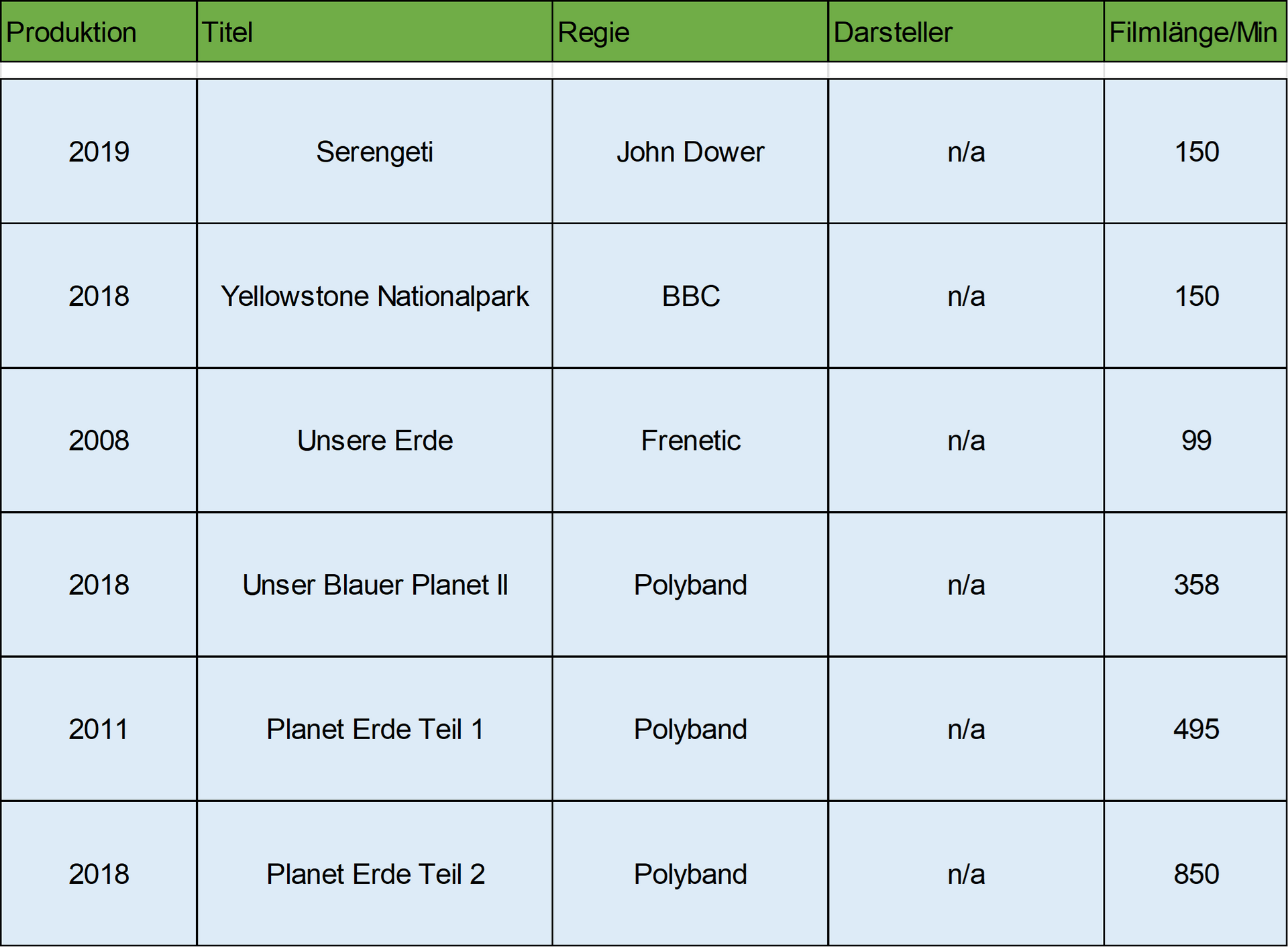 | Produktion | Titel | Regie | Darsteller | Filmlänge/Min |
|---|---|---|---|---|
| 2019 | Serengeti | John Dower | n/a | 150 |
| 2018 | Yellowstone Nationalpark | BBC | n/a | 150 |
| 2008 | Unsere Erde | Frenetic | n/a | 99 |
| 2018 | Unser Blauer Planet II | Polyband | n/a | 358 |
| 2011 | Planet Erde Teil 1 | Polyband | n/a | 495 |
| 2018 | Planet Erde Teil 2 | Polyband | n/a | 850 |